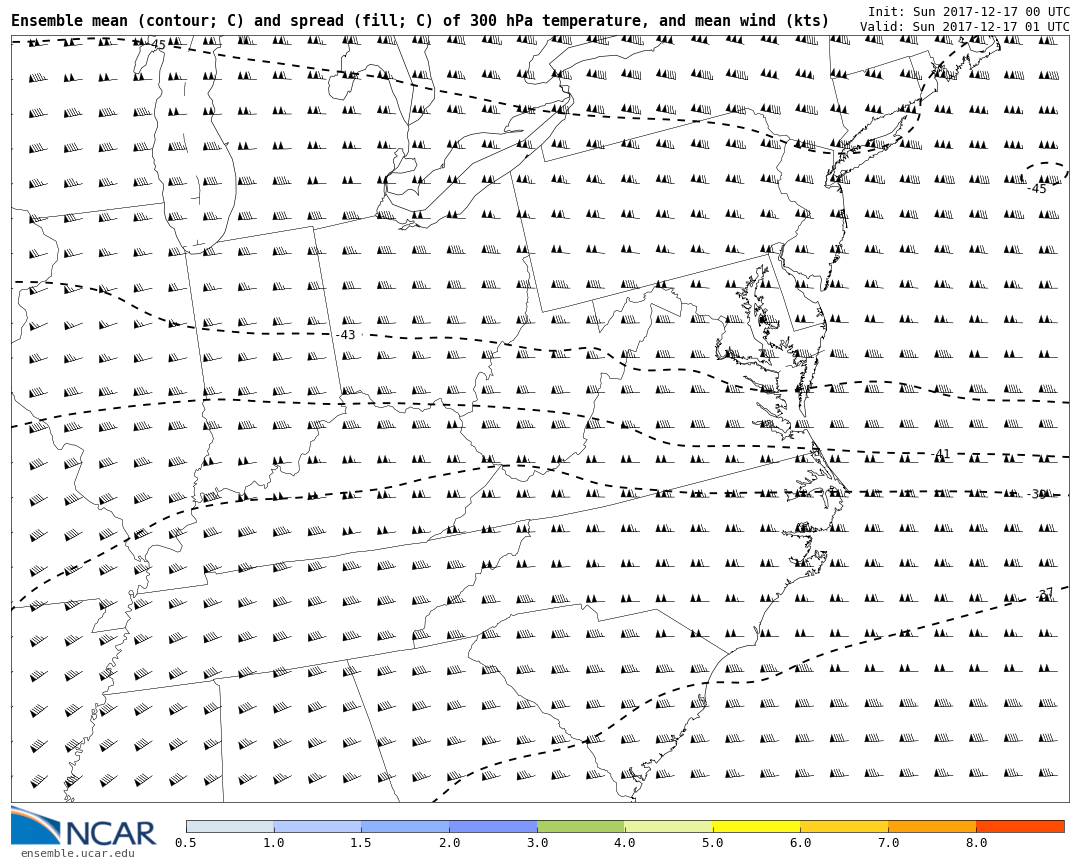 Ensemble mean (contour; C) and spread (fill; C) of 300 hPa temperature, and mean wind (kts)

Init: Sun 2017-12-17 00 UTC
Valid: Sun 2017-12-17 01 UTC

-45
-45
-43
-41
-39
-37

NCAR
ensemble.ucar.edu

0.5 1.0 1.5 2.0 3.0 4.0 5.0 6.0 7.0 8.0